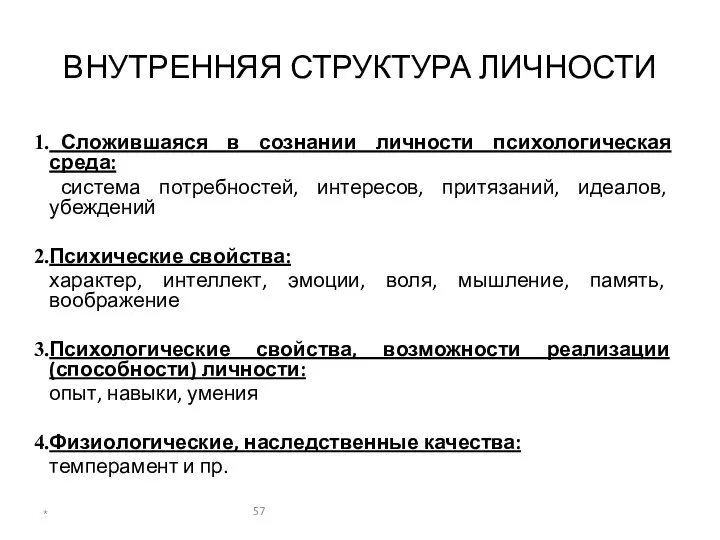 ВНУТРЕННЯЯ СТРУКТУРА ЛИЧНОСТИ

1. Сложившаяся в сознании личности психологическая среда:
система потребностей, интересов, притязаний, идеалов, убеждений

2.Психические свойства:
характер, интеллект, эмоции, воля, мышление, память, воображение

3.Психологические свойства, возможности реализации (способности) личности:
опыт, навыки, умения

4.Физиологические, наследственные качества:
темперамент и пр.

*

57